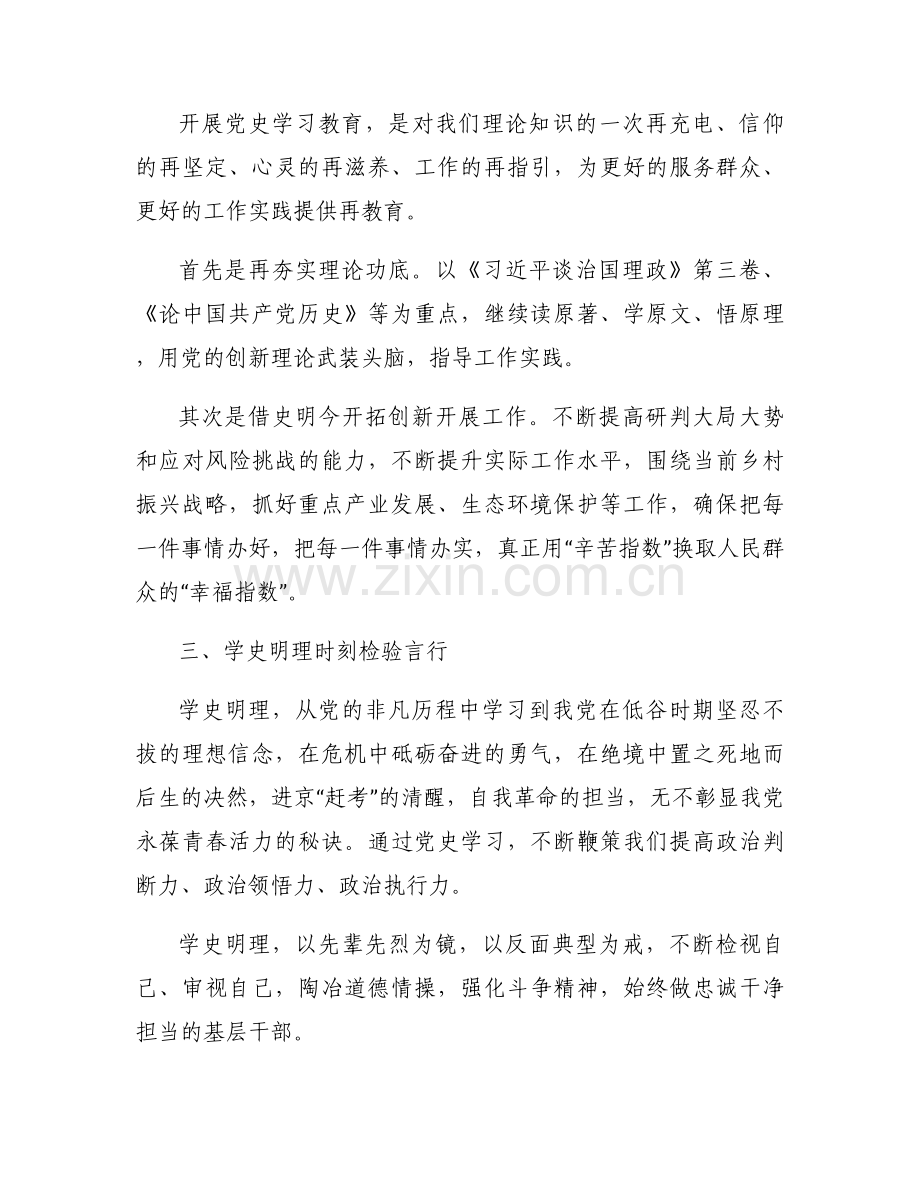 开展党史学习教育，是对我们理论知识的一次再充电、信仰的再坚定、心灵的再滋养、工作的再指引，为更好的服务群众、更好的工作实践提供再教育。

首先是再夯实理论功底。以《习近平谈治国理政》第三卷、《论中国共产党历史》等为重点，继续读原著、学原文、悟原理，用党的创新理论武装头脑，指导工作实践。

其次是借史明今开拓创新开展工作。不断提高研判大局大势和应对风险挑战的能力，不断提升实际工作水平，围绕当前乡村振兴战略，抓好重点产业发展、生态环境保护等工作，确保把每一件事情办好，把每一件事情办实，真正用“辛苦指数”换取人民群众的“幸福指数”。

三、学史明理时刻检验言行

学史明理，从党的非凡历程中学习到我党在低谷时期坚忍不拔的理想信念，在危机中砥砺奋进的勇气，在绝境中置之死地而后生的决然，进京“赶考”的清醒，自我革命的担当，无不彰显我党永葆青春活力的秘诀。通过党史学习，不断鞭策我们提高政治判断力、政治领悟力、政治执行力。

学史明理，以先辈先烈为镜，以反面典型为戒，不断检视自己、审视自己，陶冶道德情操，强化斗争精神，始终做忠诚干净担当的基层干部。

www.zixin.com.cn